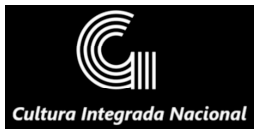 Cultura Integrada Nacional